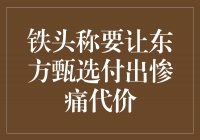 铁头称要让东方甄选付出惨痛代价